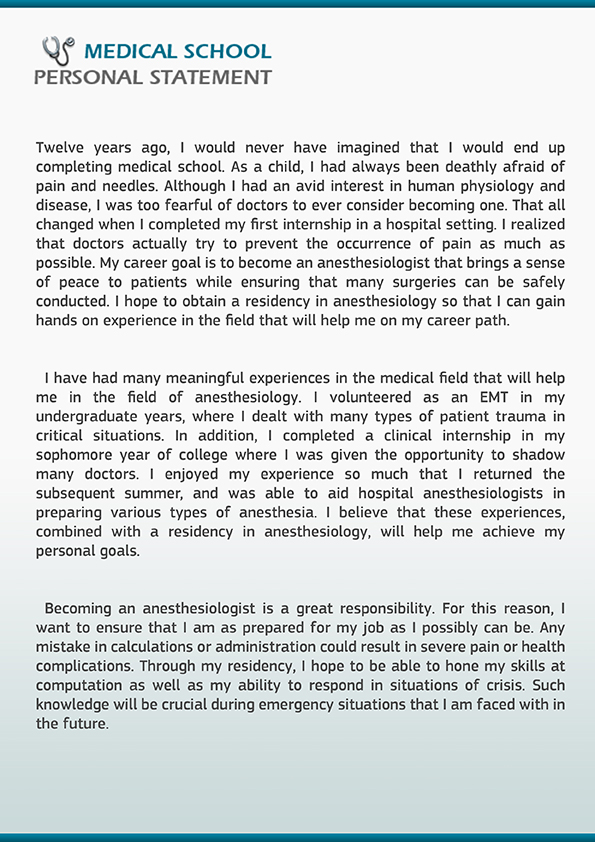 MEDICAL SCHOOL
PERSONAL STATEMENT

Twelve years ago, I would never have imagined that I would end up completing medical school. As a child, I had always been deathly afraid of pain and needles. Although I had an avid interest in human physiology and disease, I was too fearful of doctors to ever consider becoming one. That all changed when I completed my first internship in a hospital setting. I realized that doctors actually try to prevent the occurrence of pain as much as possible. My career goal is to become an anesthesiologist that brings a sense of peace to patients while ensuring that many surgeries can be safely conducted. I hope to obtain a residency in anesthesiology so that I can gain hands on experience in the field that will help me on my career path.

I have had many meaningful experiences in the medical field that will help me in the field of anesthesiology. I volunteered as an EMT in my undergraduate years, where I dealt with many types of patient trauma in critical situations. In addition, I completed a clinical internship in my sophomore year of college where I was given the opportunity to shadow many doctors. I enjoyed my experience so much that I returned the subsequent summer, and was able to aid hospital anesthesiologists in preparing various types of anesthesia. I believe that these experiences, combined with a residency in anesthesiology, will help me achieve my personal goals.

Becoming an anesthesiologist is a great responsibility. For this reason, I want to ensure that I am as prepared for my job as I possibly can be. Any mistake in calculations or administration could result in severe pain or health complications. Through my residency, I hope to be able to hone my skills at computation as well as my ability to respond in situations of crisis. Such knowledge will be crucial during emergency situations that I am faced with in the future.